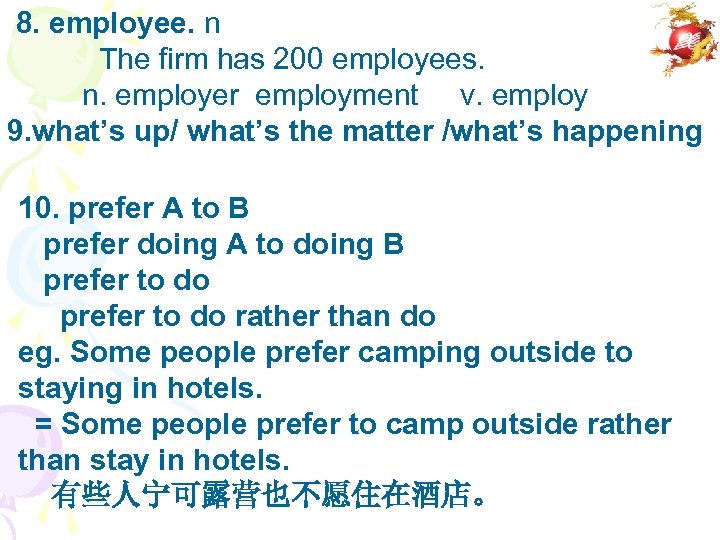 8. employee. n

The firm has 200 employees.

n. employer employment v. employ

9.what’s up/ what’s the matter /what’s happening

10. prefer A to B

prefer doing A to doing B

prefer to do

prefer to do rather than do

eg. Some people prefer camping outside to staying in hotels.

= Some people prefer to camp outside rather than stay in hotels.

有些人宁可露营也不愿住在酒店。